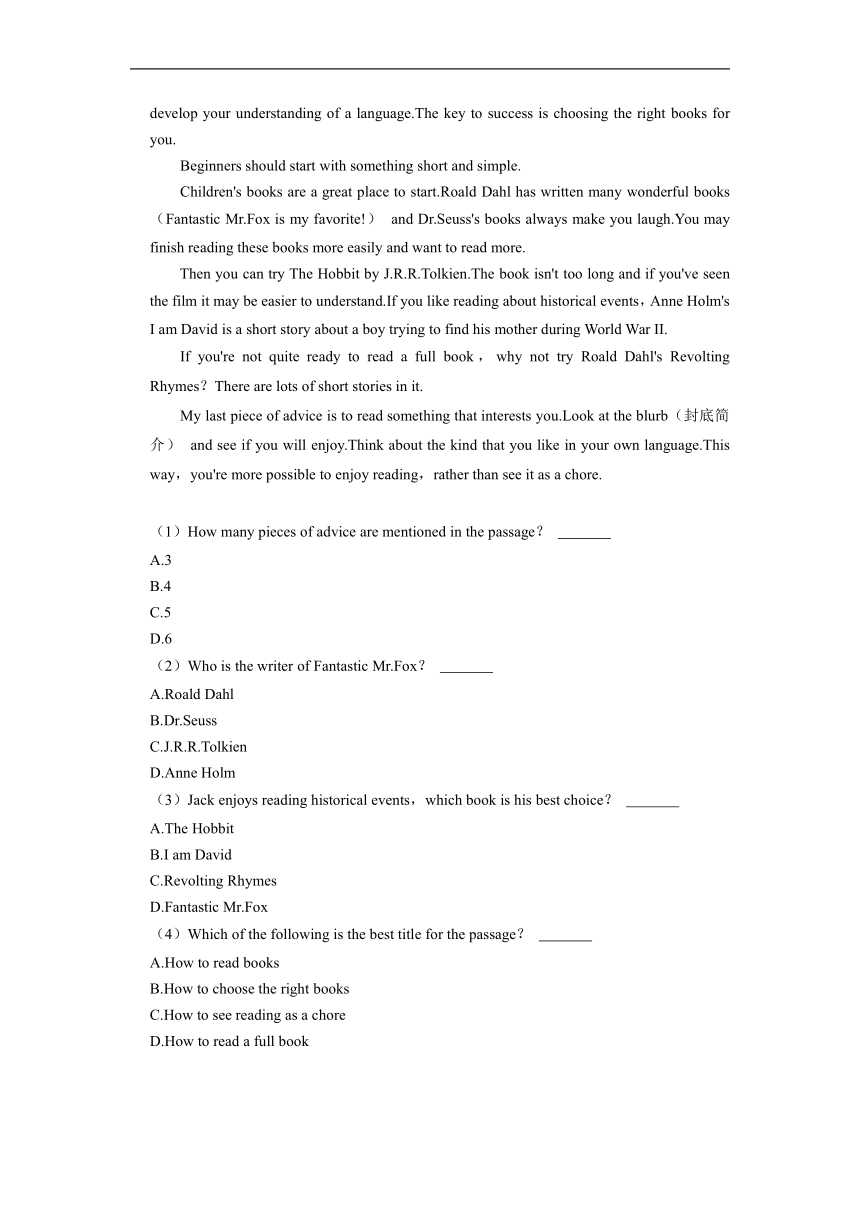 develop your understanding of a language.The key to success is choosing the right books for you.

Beginners should start with something short and simple.

Children's books are a great place to start.Roald Dahl has written many wonderful books（Fantastic Mr.Fox is my favorite!） and Dr.Seuss's books always make you laugh.You may finish reading these books more easily and want to read more.

Then you can try The Hobbit by J.R.R.Tolkien.The book isn't too long and if you've seen the film it may be easier to understand.If you like reading about historical events，Anne Holm's I am David is a short story about a boy trying to find his mother during World War II.

If you're not quite ready to read a full book， why not try Roald Dahl's Revolting Rhymes？There are lots of short stories in it.

My last piece of advice is to read something that interests you.Look at the blurb（封底简介） and see if you will enjoy.Think about the kind that you like in your own language.This way，you're more possible to enjoy reading，rather than see it as a chore.

（1）How many pieces of advice are mentioned in the passage？ _______
A.3
B.4
C.5
D.6
（2）Who is the writer of Fantastic Mr.Fox？ _______
A.Roald Dahl
B.Dr.Seuss
C.J.R.R.Tolkien
D.Anne Holm
（3）Jack enjoys reading historical events，which book is his best choice？ _______
A.The Hobbit
B.I am David
C.Revolting Rhymes
D.Fantastic Mr.Fox
（4）Which of the following is the best title for the passage？ _______
A.How to read books
B.How to choose the right books
C.How to see reading as a chore
D.How to read a full book